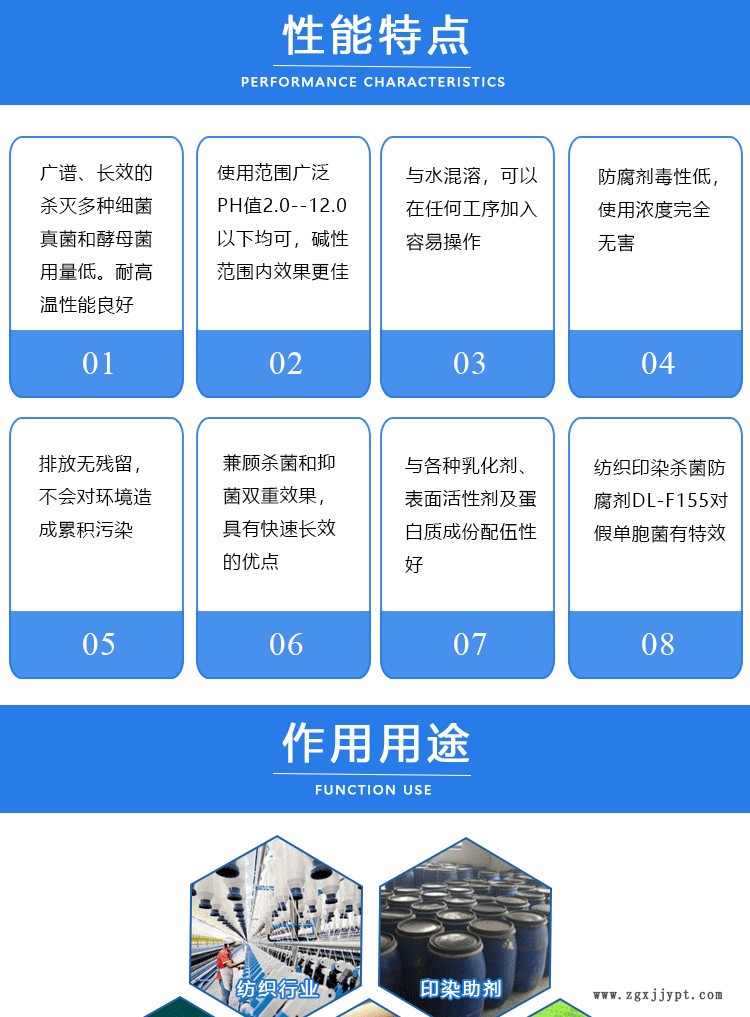 性能特点
PERFORMANCE CHARACTERISTICS

广谱、长效的杀灭多种细菌真菌和酵母菌用量低。耐高温性能良好

01

使用范围广泛PH值2.0--12.0以下均可，碱性范围内效果更佳

02

与水混溶，可以在任何工序加入容易操作

03

防腐剂毒性低，使用浓度完全无害

04

排放无残留，不会对环境造成累积污染

05

兼顾杀菌和抑菌双重效果，具有快速长效的优点

06

与各种乳化剂、表面活性剂及蛋白质成份配伍性好

07

纺织印染杀菌防腐剂DL-F155对假单胞菌有特效

08

作用用途
FUNCTION USE

纺织行业

印染助剂

www.zgxjjypt.com